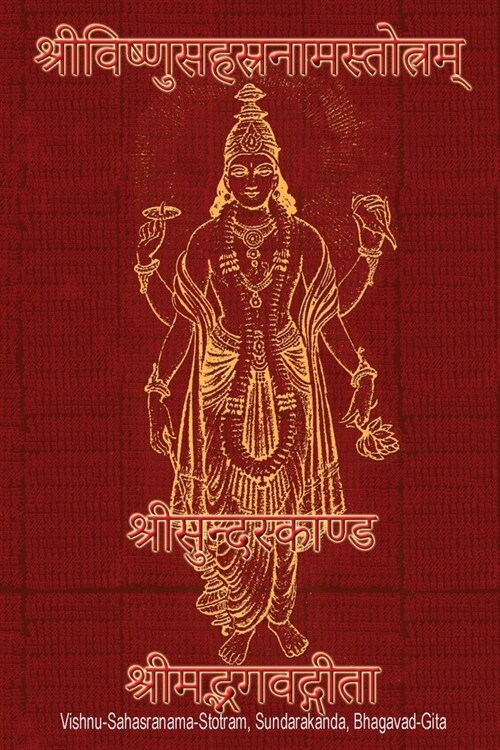 श्रीविष्णुसहस्रनामस्तोत्रम्

श्रीसुन्दरकाण्ड

श्रीमद्भगवद्गीता

Vishnu-Sahasranama-Stotram, Sundarakanda, Bhagavad-Gita